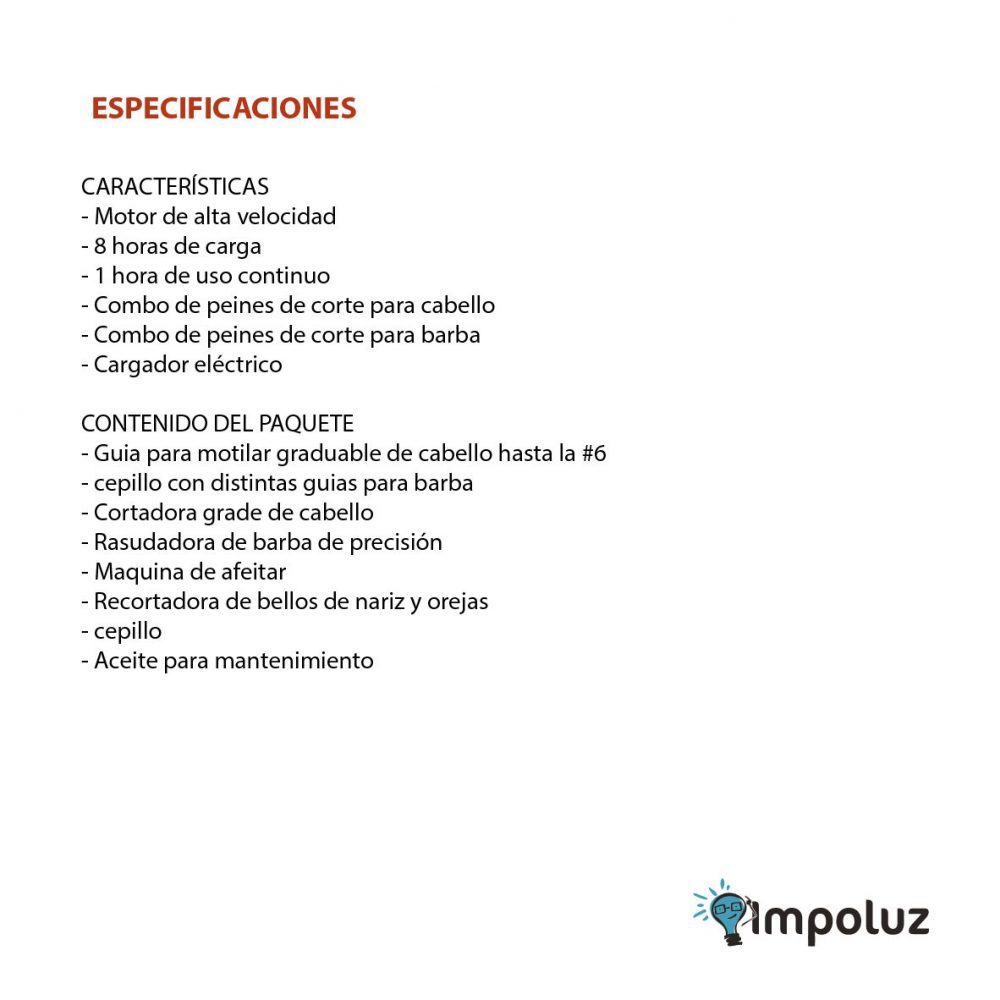 ESPECIFICACIONES

CARACTERÍSTICAS
- Motor de alta velocidad
- 8 horas de carga
- 1 hora de uso continuo
- Combo de peines de corte para cabello
- Combo de peines de corte para barba
- Cargador eléctrico

CONTENIDO DEL PAQUETE
- Guia para motilar graduable de cabello hasta la #6
- cepillo con distintas guias para barba
- Cortadora grade de cabello
- Rasudadora de barba de precisión
- Maquina de afeitar
- Recortadora de bellos de nariz y orejas
- cepillo
- Aceite para mantenimiento

impoluz